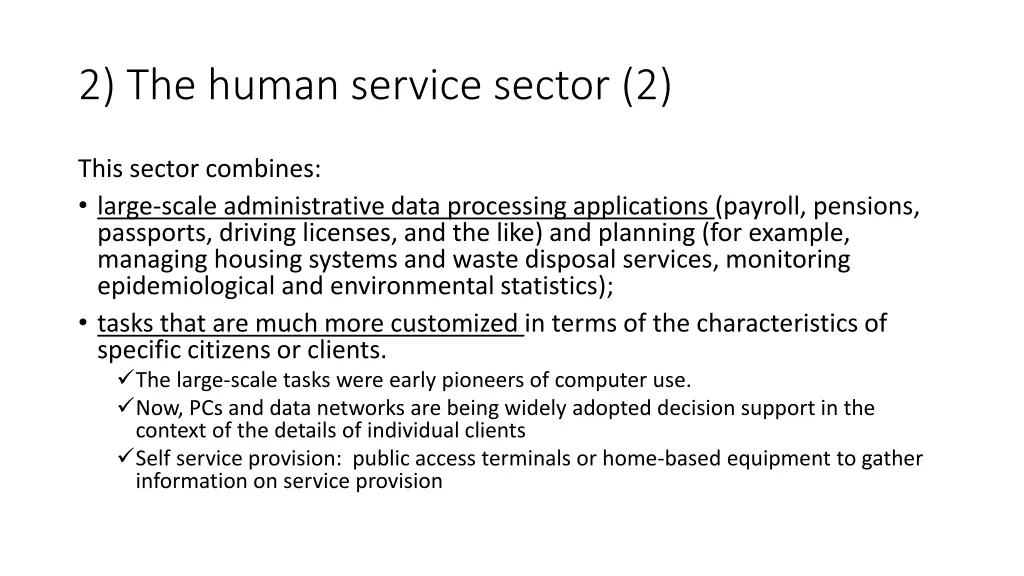 2) The human service sector (2)

This sector combines:

• large-scale administrative data processing applications (payroll, pensions, passports, driving licenses, and the like) and planning (for example, managing housing systems and waste disposal services, monitoring epidemiological and environmental statistics);
• tasks that are much more customized in terms of the characteristics of specific citizens or clients.
  ✓The large-scale tasks were early pioneers of computer use.
  ✓Now, PCs and data networks are being widely adopted decision support in the context of the details of individual clients
  ✓Self service provision:  public access terminals or home-based equipment to gather information on service provision